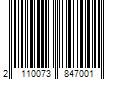 2 110073 847001